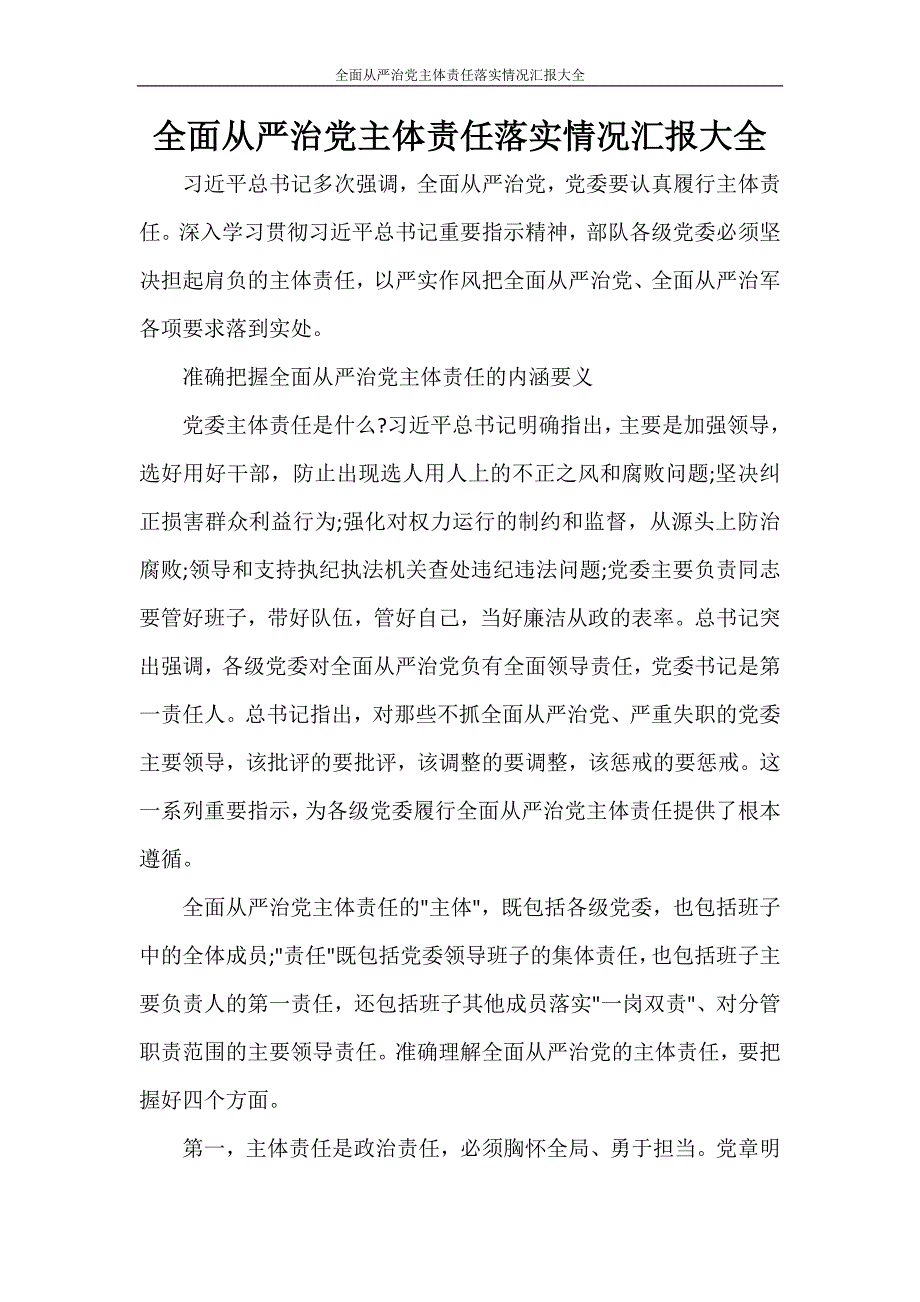 全面从严治党主体责任落实情况汇报大全

全面从严治党主体责任落实情况汇报大全

习近平总书记多次强调，全面从严治党，党委要认真履行主体责任。深入学习贯彻习近平总书记重要指示精神，部队各级党委必须坚决担起肩负的主体责任，以严实作风把全面从严治党、全面从严治军各项要求落到实处。

准确把握全面从严治党主体责任的内涵要义

党委主体责任是什么?习近平总书记明确指出，主要是加强领导，选好用好干部，防止出现选人用人上的不正之风和腐败问题;坚决纠正损害群众利益行为;强化对权力运行的制约和监督，从源头上防治腐败;领导和支持执纪执法机关查处违纪违法问题;党委主要负责同志要管好班子，带好队伍，管好自己，当好廉洁从政的表率。总书记突出强调，各级党委对全面从严治党负有全面领导责任，党委书记是第一责任人。总书记指出，对那些不抓全面从严治党、严重失职的党委主要领导，该批评的要批评，该调整的要调整，该惩戒的要惩戒。这一系列重要指示，为各级党委履行全面从严治党主体责任提供了根本遵循。

全面从严治党主体责任的"主体"，既包括各级党委，也包括班子中的全体成员;"责任"既包括党委领导班子的集体责任，也包括班子主要负责人的第一责任，还包括班子其他成员落实"一岗双责"、对分管职责范围的主要领导责任。准确理解全面从严治党的主体责任，要把握好四个方面。

第一，主体责任是政治责任，必须胸怀全局、勇于担当。党章明